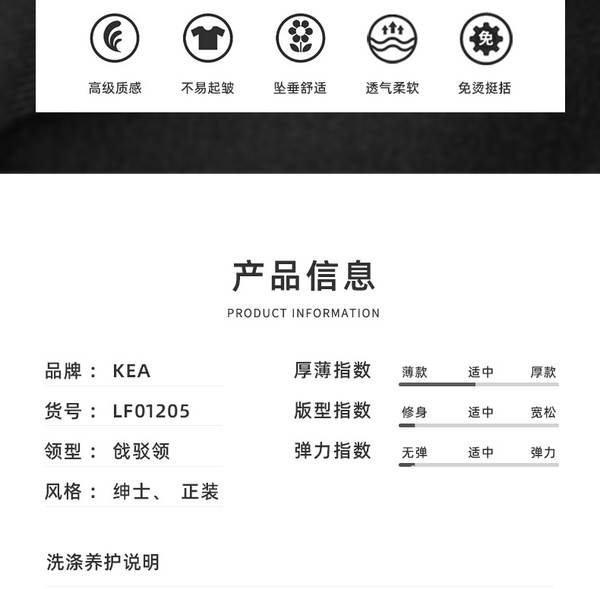 免

高级质感 不易起皱 坠垂舒适 透气柔软 免烫挺括

产品信息

PRODUCT INFORMATION

品牌： KEA

货号： LF01205

领型： 戗驳领

风格： 绅士、 正装

厚薄指数 薄款 适中 厚款

版型指数 修身 适中 宽松

弹力指数 无弹 适中 弹力

洗涤养护说明